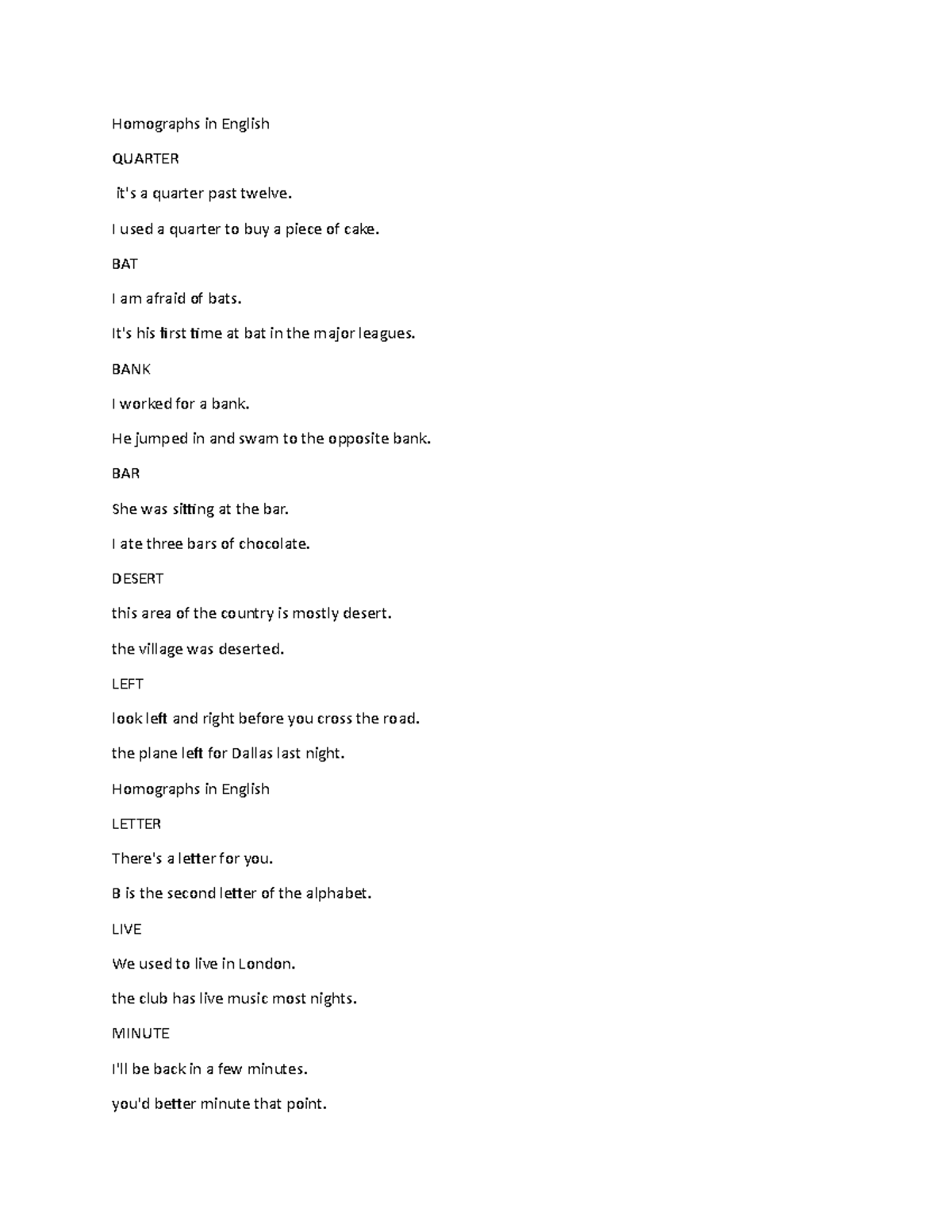 Homographs in English

QUARTER

it's a quarter past twelve.

I used a quarter to buy a piece of cake.

BAT

I am afraid of bats.

It's his first time at bat in the major leagues.

BANK

I worked for a bank.

He jumped in and swam to the opposite bank.

BAR

She was sitting at the bar.

I ate three bars of chocolate.

DESERT

this area of the country is mostly desert.

the village was deserted.

LEFT

look left and right before you cross the road.

the plane left for Dallas last night.

Homographs in English

LETTER

There's a letter for you.

B is the second letter of the alphabet.

LIVE

We used to live in London.

the club has live music most nights.

MINUTE

I'll be back in a few minutes.

you'd better minute that point.